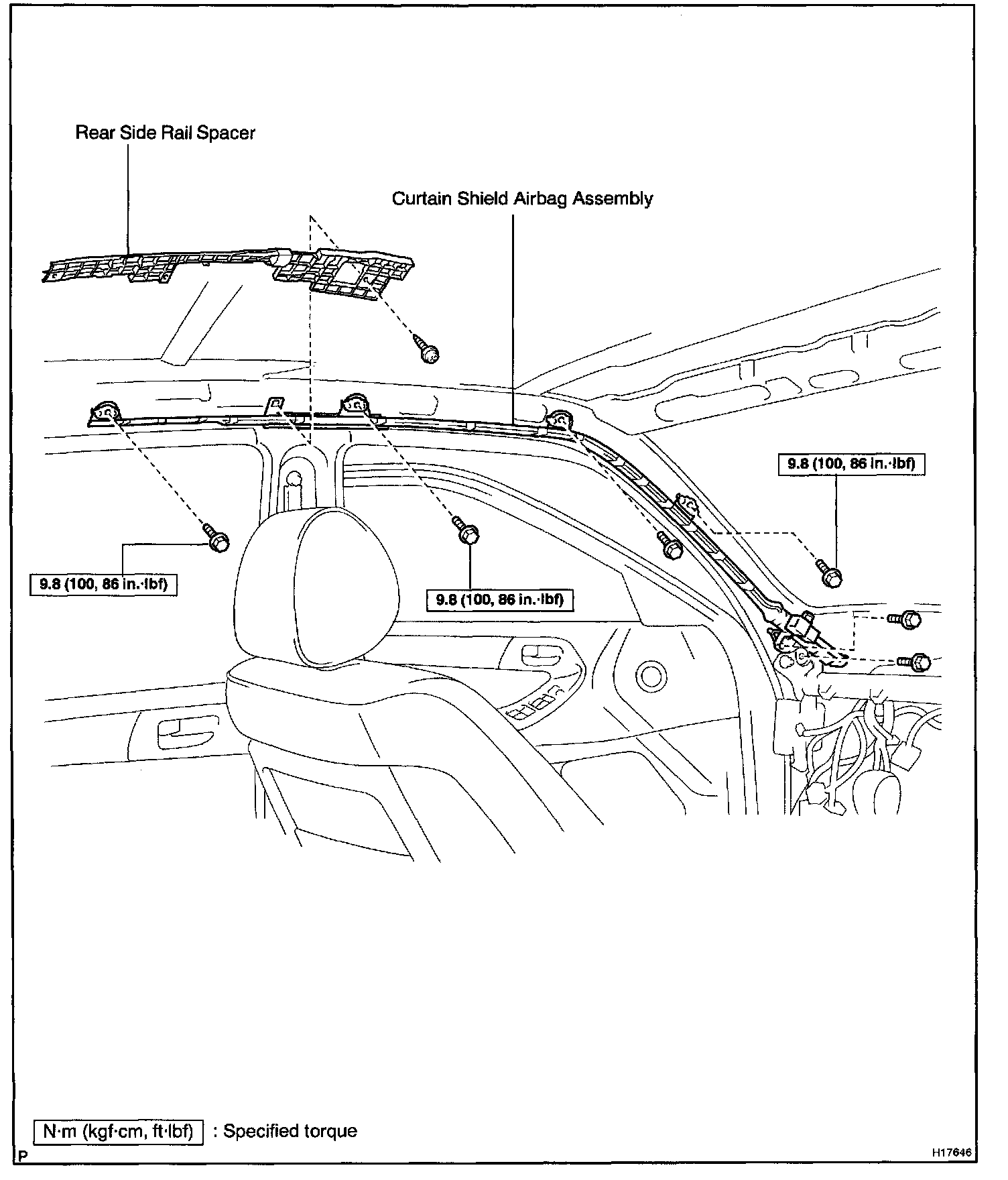 Rear Side Rail Spacer

Curtain Shield Airbag Assembly

9.8 (100, 86 in.·lbf)

9.8 (100, 86 in.·lbf)

9.8 (100, 86 in.·lbf)

N·m (kgf·cm, ft·lbf) : Specified torque

P

H17646